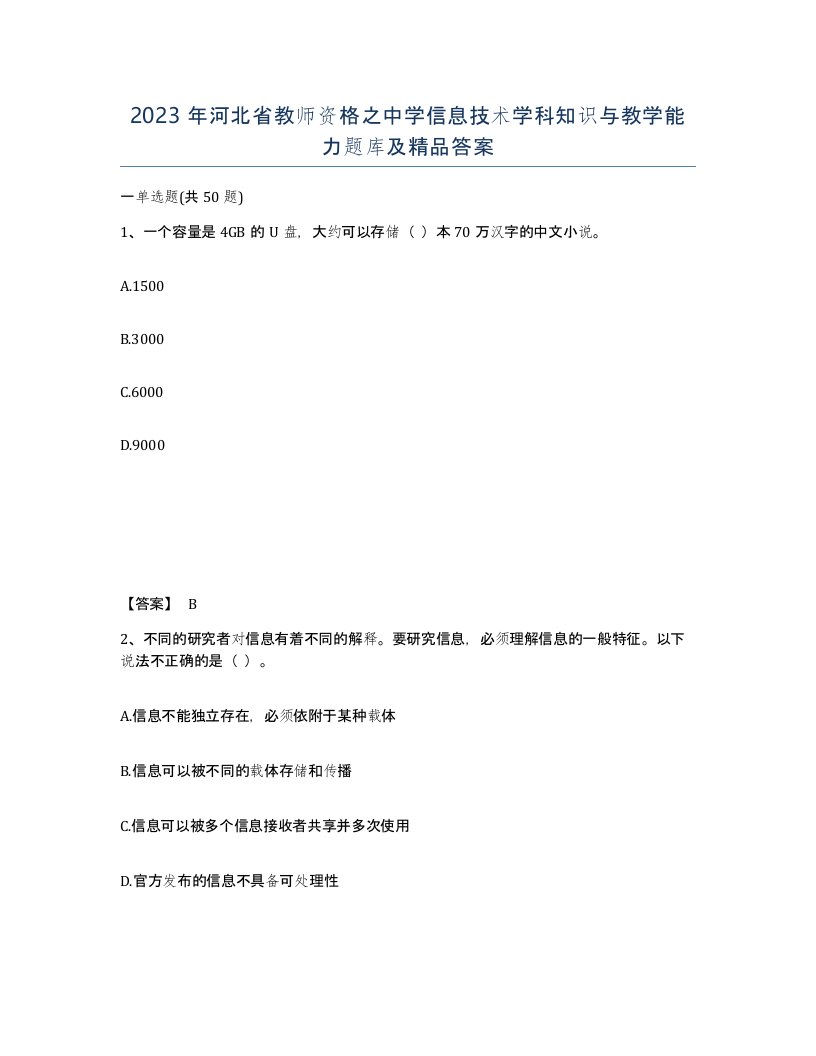 2023 年河北省教师资格之中学信息技术学科知识与教学能力题库及精品答案

一单选题(共 50 题)

1、一个容量是 4GB 的 U 盘，大约可以存储（ ）本 70 万汉字的中文小说。

A.1500

B.3000

C.6000

D.9000

【答案】 B

2、不同的研究者对信息有着不同的解释。要研究信息，必须理解信息的一般特征。以下说法不正确的是（ ）。

A.信息不能独立存在，必须依附于某种载体

B.信息可以被不同的载体存储和传播

C.信息可以被多个信息接收者共享并多次使用

D.官方发布的信息不具备可处理性